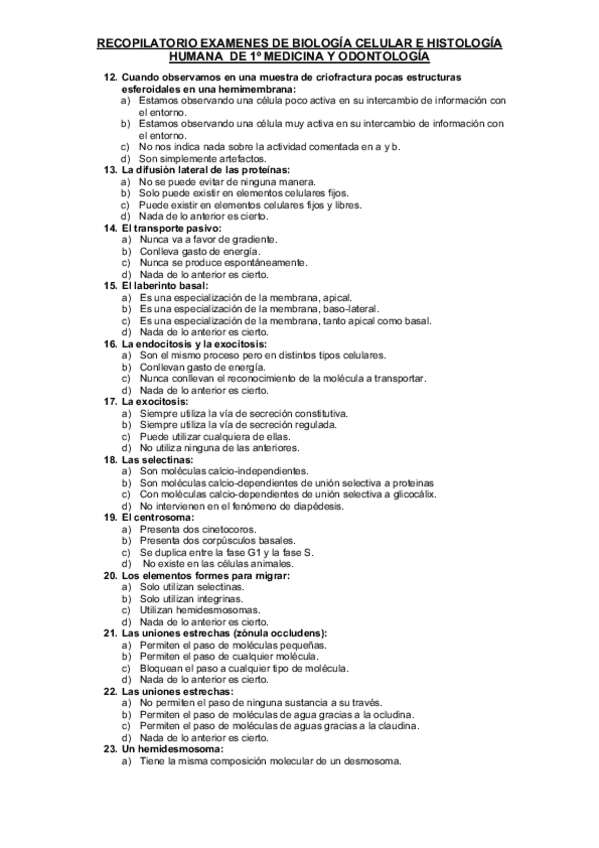 RECOPILATORIO EXAMENES DE BIOLOGÍA CELULAR E HISTOLOGÍA HUMANA DE 1º MEDICINA Y ODONTOLOGÍA

12. Cuando observamos en una muestra de criofractura pocas estructuras esferoidales en una hemimembrana:
a) Estamos observando una célula poco activa en su intercambio de información con el entorno.
b) Estamos observando una célula muy activa en su intercambio de información con el entorno.
c) No nos indica nada sobre la actividad comentada en a y b.
d) Son simplemente artefactos.
13. La difusión lateral de las proteínas:
a) No se puede evitar de ninguna manera.
b) Solo puede existir en elementos celulares fijos.
c) Puede existir en elementos celulares fijos y libres.
d) Nada de lo anterior es cierto.
14. El transporte pasivo:
a) Nunca va a favor de gradiente.
b) Conlleva gasto de energía.
c) Nunca se produce espontáneamente.
d) Nada de lo anterior es cierto.
15. El laberinto basal:
a) Es una especialización de la membrana, apical.
b) Es una especialización de la membrana, baso-lateral.
c) Es una especialización de la membrana, tanto apical como basal.
d) Nada de lo anterior es cierto.
16. La endocitosis y la exocitosis:
a) Son el mismo proceso pero en distintos tipos celulares.
b) Conllevan gasto de energía.
c) Nunca conllevan el reconocimiento de la molécula a transportar.
d) Nada de lo anterior es cierto.
17. La exocitosis:
a) Siempre utiliza la vía de secreción constitutiva.
b) Siempre utiliza la vía de secreción regulada.
c) Puede utilizar cualquiera de ellas.
d) No utiliza ninguna de las anteriores.
18. Las selectinas:
a) Son moléculas calcio-independientes.
b) Son moléculas calcio-dependientes de unión selectiva a proteinas
c) Con moléculas calcio-dependientes de unión selectiva a glicocálix.
d) No intervienen en el fenómeno de diapédesis.
19. El centrosoma:
a) Presenta dos cinetocoros.
b) Presenta dos corpúsculos basales.
c) Se duplica entre la fase G1 y la fase S.
d) No existe en las células animales.
20. Los elementos formes para migrar:
a) Solo utilizan selectinas.
b) Solo utilizan integrinas.
c) Utilizan hemidesmosomas.
d) Nada de lo anterior es cierto.
21. Las uniones estrechas (zónula occludens):
a) Permiten el paso de moléculas pequeñas.
b) Permiten el paso de cualquier molécula.
c) Bloquean el paso a cualquier tipo de molécula.
d) Nada de lo anterior es cierto.
22. Las uniones estrechas:
a) No permiten el paso de ninguna sustancia a su través.
b) Permiten el paso de moléculas de agua gracias a la ocludina.
c) Permiten el paso de moléculas de aguas gracias a la claudina.
d) Nada de lo anterior es cierto.
23. Un hemidesmosoma:
a) Tiene la misma composición molecular de un desmosoma.